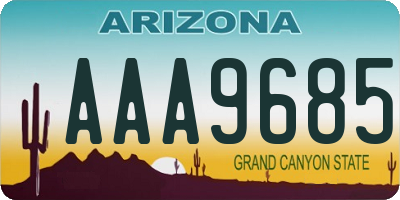 ARIZONA

AAA9685

GRAND CANYON STATE